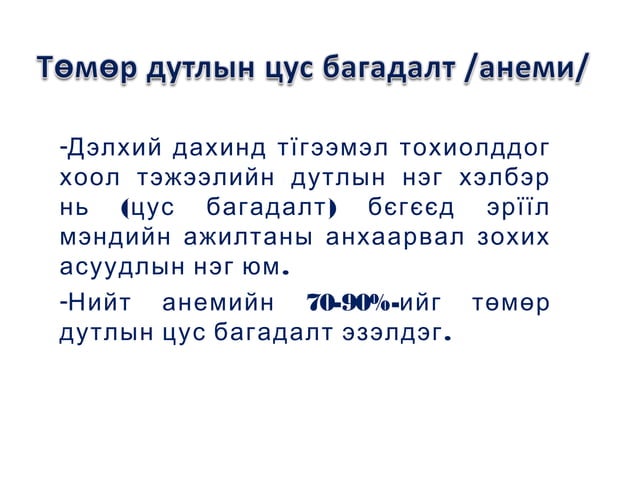 Төмөр дутлын цус багадалт /анеми/

-Дэлхий дахинд тїгээмэл тохиолддог хоол тэжээлийн дутлын нэг хэлбэр нь (цус багадалт) бєгєєд эрїїл мэндийн ажилтаны анхаарвал зохих асуудлын нэг юм.

-Нийт анемийн 70-90%-ийг төмөр дутлын цус багадалт эзэлдэг.